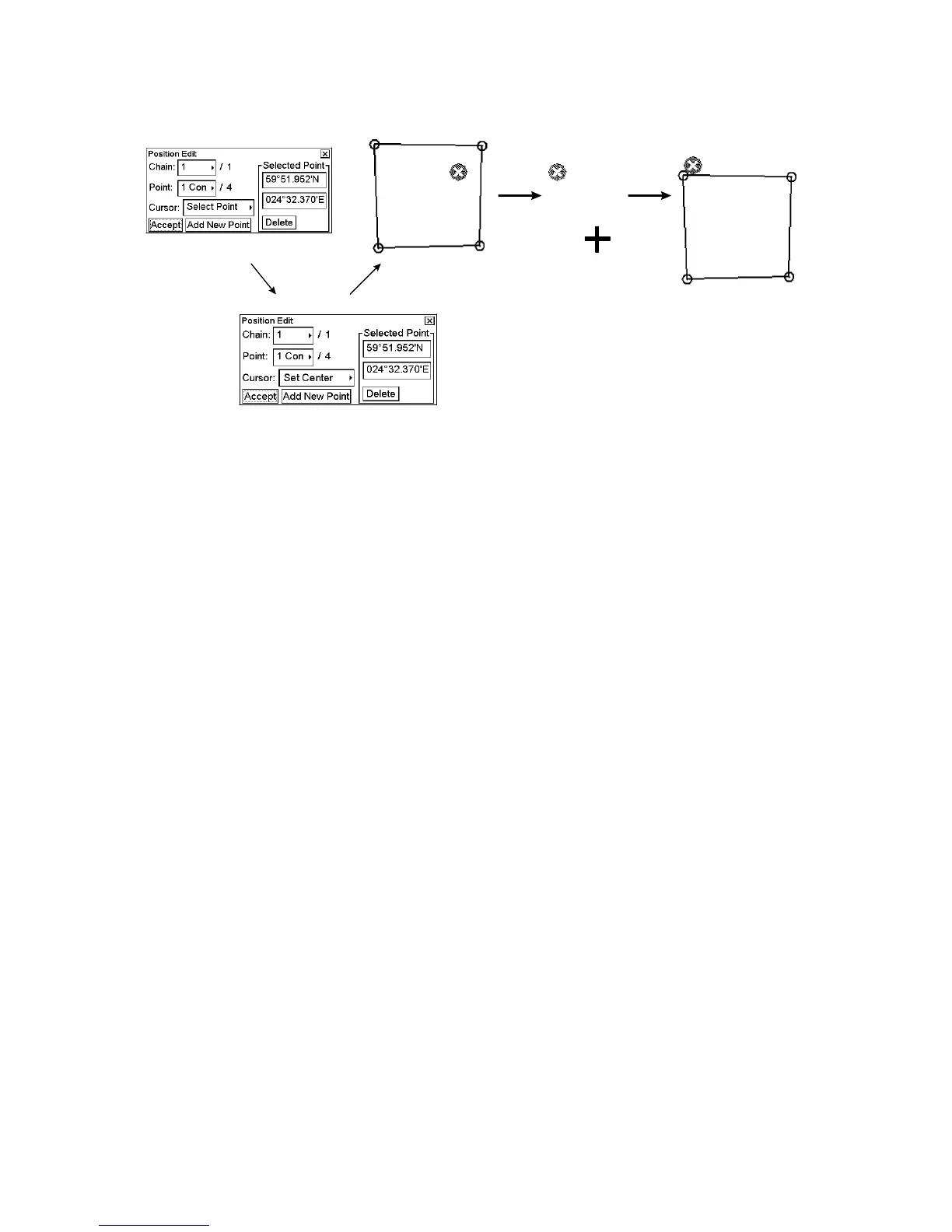 Position Edit
Chain: 1 / 1
Point: 1 Con / 4
Cursor: Select Point
Accept Add New Point
Selected Point
59°51.952'N
024°32.370'E
Delete

Position Edit
Chain: 1 / 1
Point: 1 Con / 4
Cursor: Set Center
Accept Add New Point
Selected Point
59°51.952'N
024°32.370'E
Delete